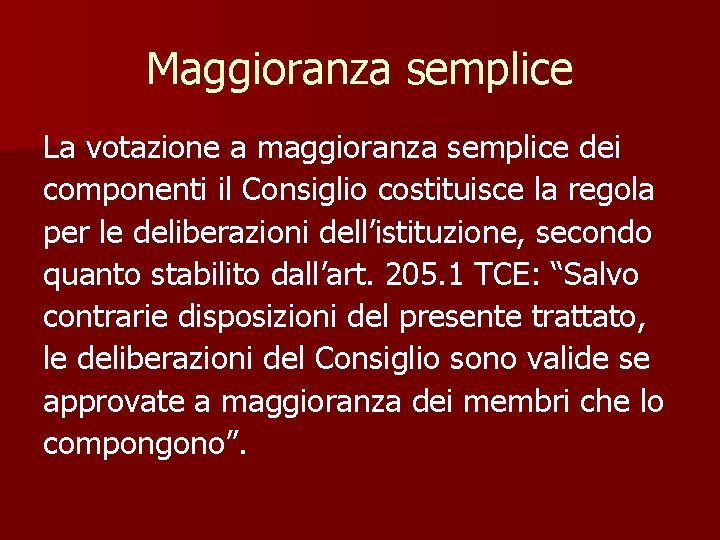 Maggioranza semplice

La votazione a maggioranza semplice dei componenti il Consiglio costituisce la regola per le deliberazioni dell'istituzione, secondo quanto stabilito dall'art. 205.1 TCE: "Salvo contrarie disposizioni del presente trattato, le deliberazioni del Consiglio sono valide se approvate a maggioranza dei membri che lo compongono".